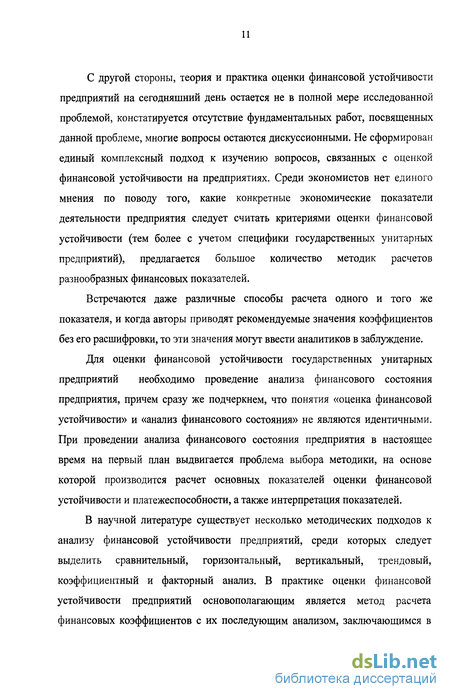 11

С другой стороны, теория и практика оценки финансовой устойчивости предприятий на сегодняшний день остается не в полной мере исследованной проблемой, констатируется отсутствие фундаментальных работ, посвященных данной проблеме, многие вопросы остаются дискуссионными. Не сформирован единый комплексный подход к изучению вопросов, связанных с оценкой финансовой устойчивости на предприятиях. Среди экономистов нет единого мнения по поводу того, какие конкретные экономические показатели деятельности предприятия следует считать критериями оценки финансовой устойчивости (тем более с учетом специфики государственных унитарных предприятий), предлагается большое количество методик расчетов разнообразных финансовых показателей.

Встречаются даже различные способы расчета одного и того же показателя, и когда авторы приводят рекомендуемые значения коэффициентов без его расшифровки, то эти значения могут ввести аналитиков в заблуждение.

Для оценки финансовой устойчивости государственных унитарных предприятий необходимо проведение анализа финансового состояния предприятия, причем сразу же подчеркнем, что понятия «оценка финансовой устойчивости» и «анализ финансового состояния» не являются идентичными. При проведении анализа финансового состояния предприятия в настоящее время на первый план выдвигается проблема выбора методики, на основе которой производится расчет основных показателей оценки финансовой устойчивости и платежеспособности, а также интерпретация показателей.

В научной литературе существует несколько методических подходов к анализу финансовой устойчивости предприятий, среди которых следует выделить сравнительный, горизонтальный, вертикальный, трендовый, коэффициентный и факторный анализ. В практике оценки финансовой устойчивости предприятий основополагающим является метод расчета финансовых коэффициентов с их последующим анализом, заключающимся в

dsLib.net
библиотека диссертаций